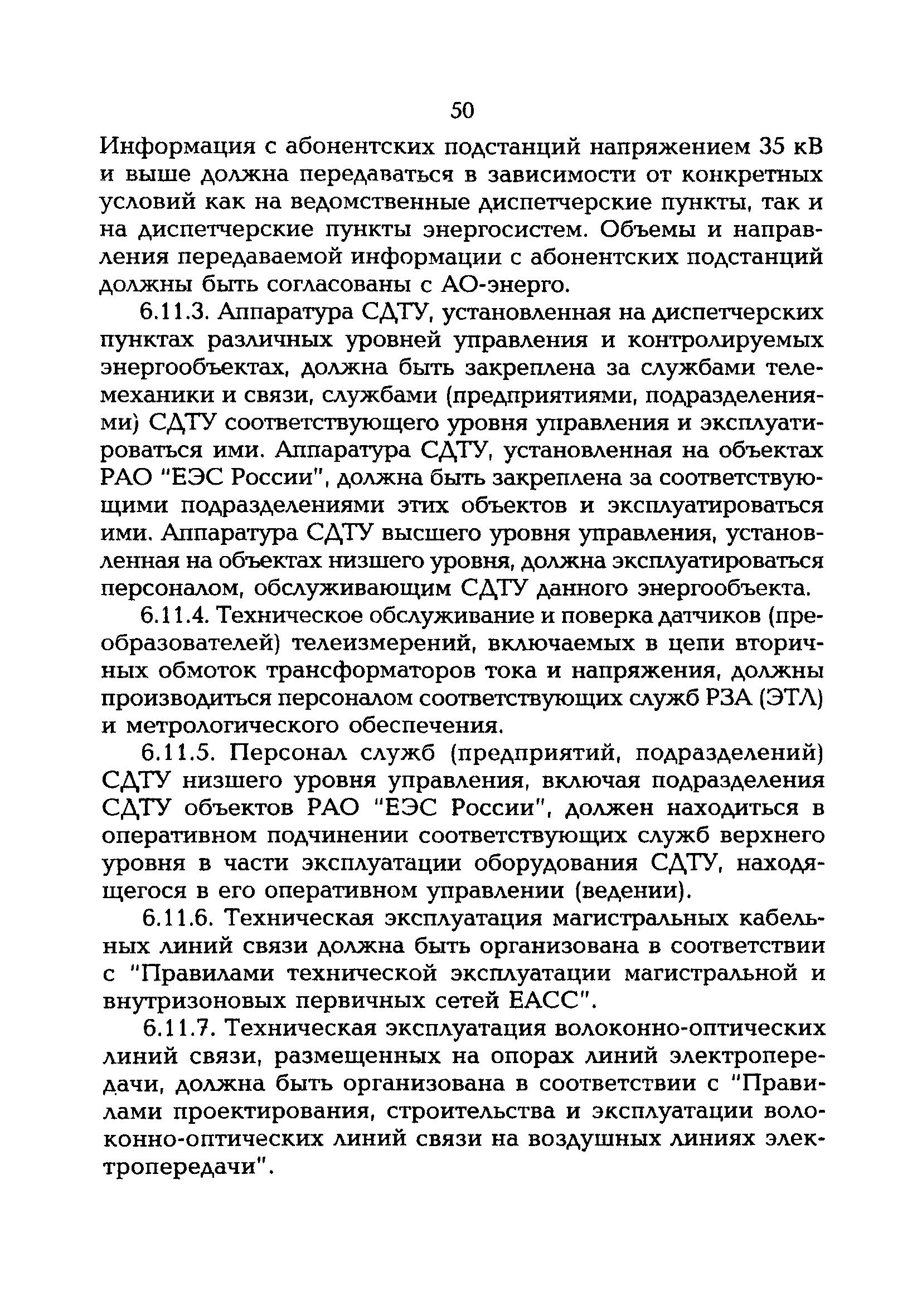 50

Информация с абонентских подстанций напряжением 35 кВ и выше должна передаваться в зависимости от конкретных условий как на ведомственные диспетчерские пункты, так и на диспетчерские пункты энергосистем. Объемы и направления передаваемой информации с абонентских подстанций должны быть согласованы с АО-энерго.

6.11.3. Аппаратура СДТУ, установленная на диспетчерских пунктах различных уровней управления и контролируемых энергообъектах, должна быть закреплена за службами телемеханики и связи, службами (предприятиями, подразделениями) СДТУ соответствующего уровня управления и эксплуатироваться ими. Аппаратура СДТУ, установленная на объектах РАО "ЕЭС России", должна быть закреплена за соответствующими подразделениями этих объектов и эксплуатироваться ими. Аппаратура СДТУ высшего уровня управления, установленная на объектах низшего уровня, должна эксплуатироваться персоналом, обслуживающим СДТУ данного энергообъекта.

6.11.4. Техническое обслуживание и поверка датчиков (преобразователей) телеизмерений, включаемых в цепи вторичных обмоток трансформаторов тока и напряжения, должны производиться персоналом соответствующих служб РЗА (ЭТЛ) и метрологического обеспечения.

6.11.5. Персонал служб (предприятий, подразделений) СДТУ низшего уровня управления, включая подразделения СДТУ объектов РАО "ЕЭС России", должен находиться в оперативном подчинении соответствующих служб верхнего уровня в части эксплуатации оборудования СДТУ, находящегося в его оперативном управлении (ведении).

6.11.6. Техническая эксплуатация магистральных кабельных линий связи должна быть организована в соответствии с "Правилами технической эксплуатации магистральной и внутризоновых первичных сетей ЕАСС".

6.11.7. Техническая эксплуатация волоконно-оптических линий связи, размещенных на опорах линий электропередачи, должна быть организована в соответствии с "Правилами проектирования, строительства и эксплуатации волоконно-оптических линий связи на воздушных линиях электропередачи".